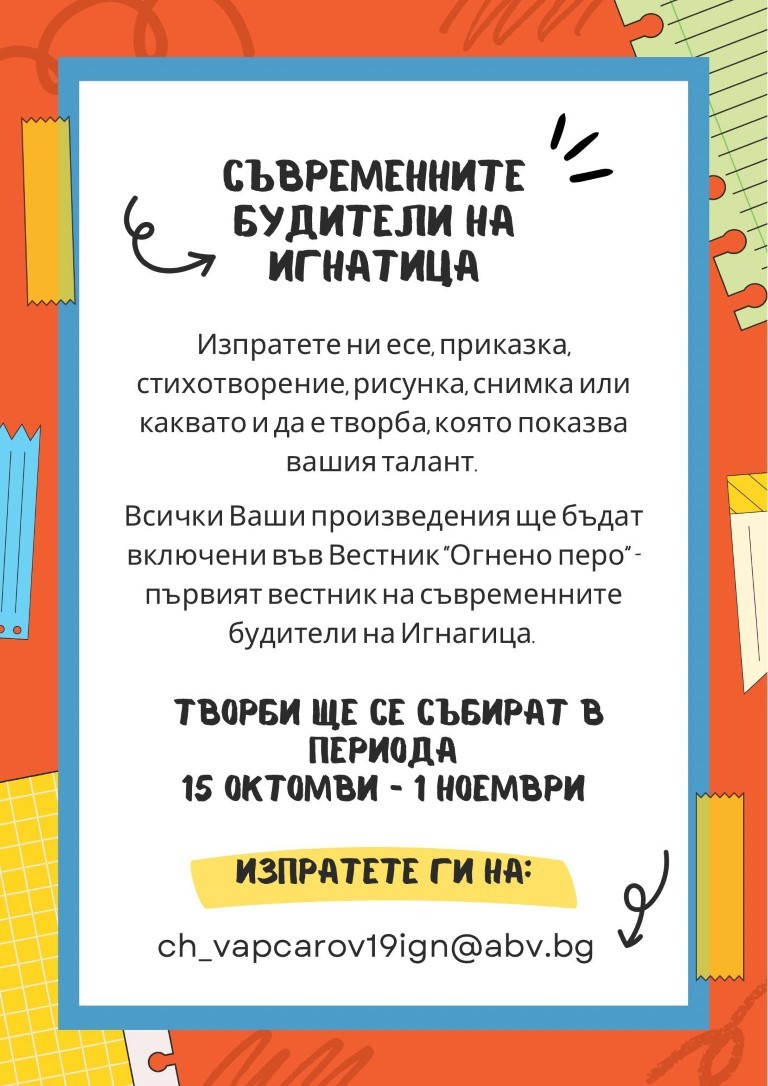 СЪВРЕМЕННИТЕ БУДИТЕЛИ НА ИГНАТИЦА

Изпратете ни есе, приказка, стихотворение, рисунка, снимка или каквато и да е творба, която показва вашия талант.

Всички Ваши произведения ще бъдат включени във Вестник "Огнено перо" - първият вестник на съвременните будители на Игнагица.

ТВОРБИ ЩЕ СЕ СЪБИРАТ В ПЕРИОДА
15 ОКТОМВИ - 1 НОЕМВРИ

ИЗПРАТЕТЕ ГИ НА:

ch_vapcarov19ign@abv.bg